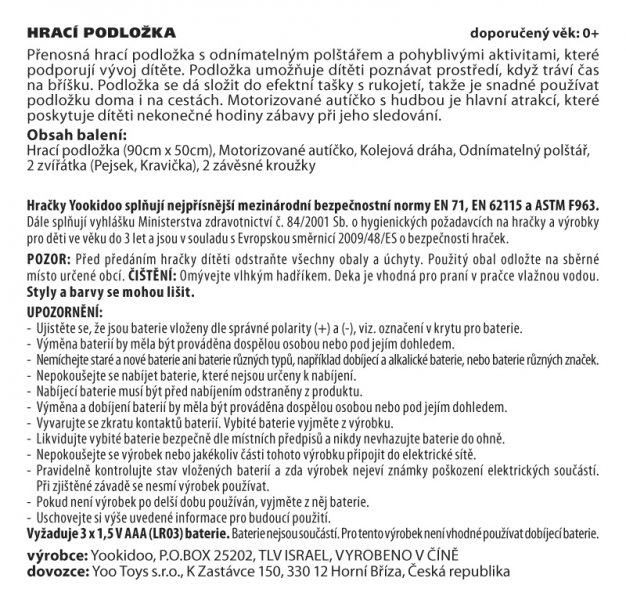 HRACÍ PODLOŽKA doporučený věk: 0+

Přenosná hrací podložka s odnímatelným polštářem a pohyblivými aktivitami, které podporují vývoj dítěte. Podložka umožňuje dítěti poznávat prostředí, když tráví čas na bříšku. Podložka se dá složit do efektní tašky s rukojetí, takže je snadné používat podložku doma i na cestách. Motorizované autíčko s hudbou je hlavní atrakcí, které poskytuje dítěti nekonečné hodiny zábavy při jeho sledování.

Obsah balení:
Hrací podložka (90cm x 50cm), Motorizované autíčko, Kolejová dráha, Odnímatelný polštář, 2 zvířátka (Pejsek, Kravička), 2 závěsné kroužky

Hračky Yookidoo splňují nejpřísnější mezinárodní bezpečnostní normy EN 71, EN 62115 a ASTM F963. Dále splňují vyhlášku Ministerstva zdravotnictví č. 84/2001 Sb. o hygienických požadavcích na hračky a výrobky pro děti ve věku do 3 let a jsou v souladu s Evropskou směrnicí 2009/48/ES o bezpečnosti hraček.

POZOR: Před předáním hračky dítěti odstraňte všechny obaly a úchyty. Použitý obal odložte na sběrné místo určené obcí. ČIŠTĚNÍ: Omývejte vlhkým hadříkem. Deka je vhodná pro praní v pračce vlažnou vodou. Styly a barvy se mohou lišit.

UPOZORNĚNÍ:
- Ujistěte se, že jsou baterie vloženy dle správné polarity (+) a (-), viz. označení v krytu pro baterie.
- Výměna baterií by měla být prováděna dospělou osobou nebo pod jejím dohledem.
- Nemíchejte staré a nové baterie ani baterie různých typů, například dobíjecí a alkalické baterie, nebo baterie různých značek.
- Nepokoušejte se nabíjet baterie, které nejsou určeny k nabíjení.
- Nabíjecí baterie musí být před nabíjením odstraněny z produktu.
- Výměna a dobíjení baterií by měla být prováděna dospělou osobou nebo pod jejím dohledem.
- Vyvarujte se zkratu kontaktů baterií. Vybité baterie vyjměte z výrobku.
- Likvidujte vybité baterie bezpečně dle místních předpisů a nikdy nevhazujte baterie do ohně.
- Nepokoušejte se výrobek nebo jakékoliv části tohoto výrobku připojit do elektrické sítě.
- Pravidelně kontrolujte stav vložených baterií a zda výrobek nejeví známky poškození elektrických součástí. Při zjištěné závadě se nesmí výrobek používat.
- Pokud není výrobek po delší dobu používán, vyjměte z něj baterie.
- Uschovejte si výše uvedené informace pro budoucí použití.
Vyžaduje 3 x 1,5 V AAA (LR03) baterie. Baterie nejsou součástí. Pro tento výrobek není vhodné používat dobíjecí baterie.

výrobce: Yookidoo, P.O.BOX 25202, TLV ISRAEL, VYROBENO V ČÍNĚ
dovozce: Yoo Toys s.r.o., K Zastávce 150, 330 12 Horní Bříza, Česká republika